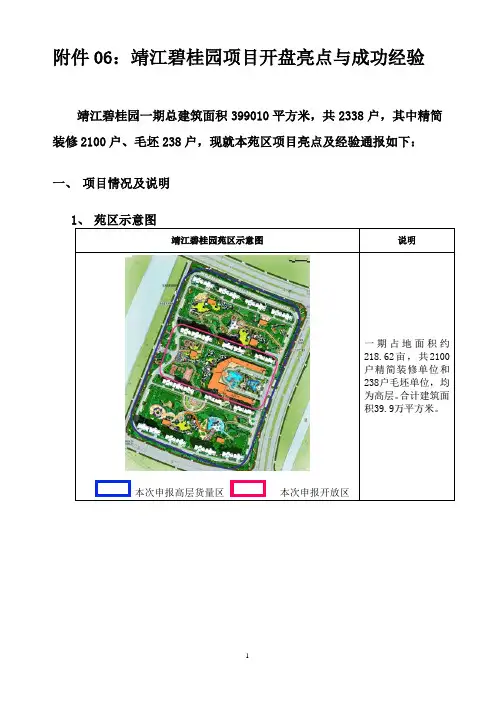 附件06：靖江碧桂园项目开盘亮点与成功经验

靖江碧桂园一期总建筑面积399010平方米，共2338户，其中精简装修2100户、毛坯238户，现就本苑区项目亮点及经验通报如下：

一、 项目情况及说明

1、 苑区示意图

| 靖江碧桂园苑区示意图 | 说明 |
|---|---|
| 本次申报高层货量区 本次申报开放区 | 一期占地面积约218.62亩，共2100户精简装修单位和238户毛坯单位，均为高层。合计建筑面积39.9万平方米。 |

1